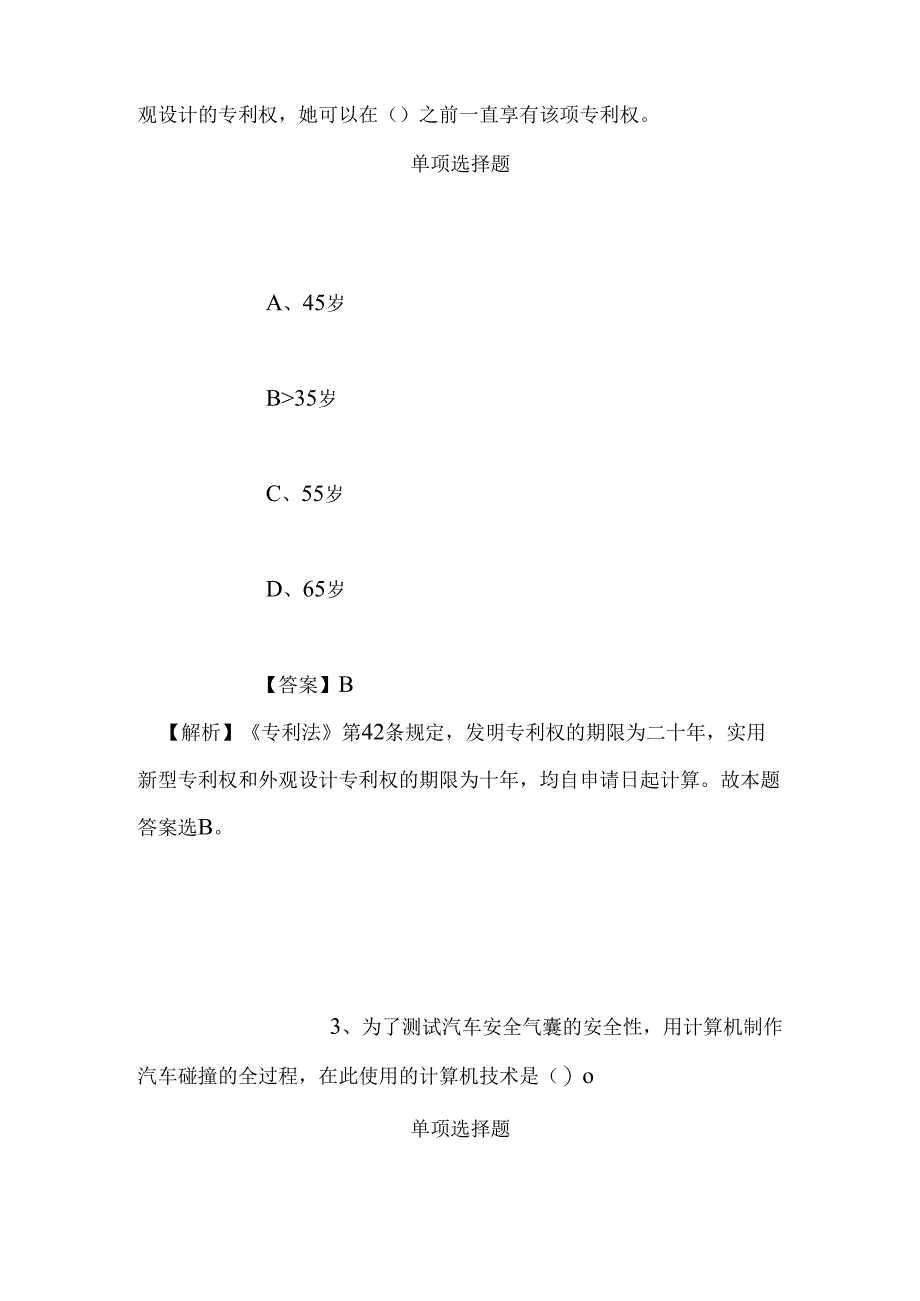 观设计的专利权，她可以在（）之前一直享有该项专利权。

单项选择题

A、45岁

B>35岁

C、55岁

D、65岁

【答案】B

【解析】《专利法》第42条规定，发明专利权的期限为二十年，实用新型专利权和外观设计专利权的期限为十年，均自申请日起计算。故本题答案选B。

3、为了测试汽车安全气囊的安全性，用计算机制作汽车碰撞的全过程，在此使用的计算机技术是（）o

单项选择题